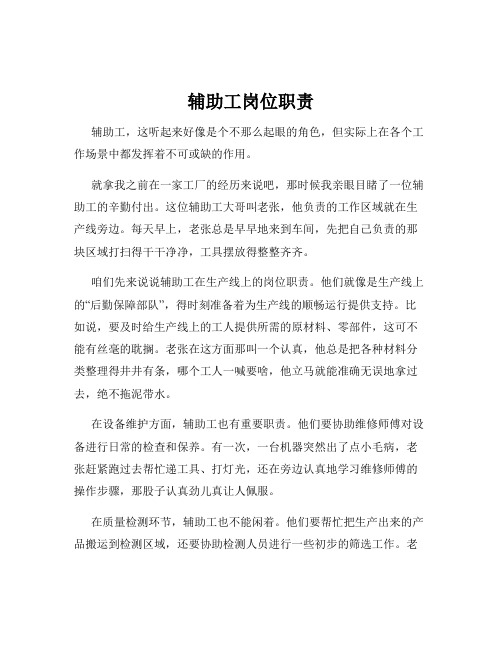 辅助工岗位职责

辅助工，这听起来好像是个不那么起眼的角色，但实际上在各个工作场景中都发挥着不可或缺的作用。

就拿我之前在一家工厂的经历来说吧，那时候我亲眼目睹了一位辅助工的辛勤付出。这位辅助工大哥叫老张，他负责的工作区域就在生产线旁边。每天早上，老张总是早早地来到车间，先把自己负责的那块区域打扫得干干净净，工具摆放得整整齐齐。

咱们先来说说辅助工在生产线上的岗位职责。他们就像是生产线上的“后勤保障部队”，得时刻准备着为生产线的顺畅运行提供支持。比如说，要及时给生产线上的工人提供所需的原材料、零部件，这可不能有丝毫的耽搁。老张在这方面那叫一个认真，他总是把各种材料分类整理得井井有条，哪个工人一喊要啥，他立马就能准确无误地拿过去，绝不拖泥带水。

在设备维护方面，辅助工也有重要职责。他们要协助维修师傅对设备进行日常的检查和保养。有一次，一台机器突然出了点小毛病，老张赶紧跑过去帮忙递工具、打灯光，还在旁边认真地学习维修师傅的操作步骤，那股子认真劲儿真让人佩服。

在质量检测环节，辅助工也不能闲着。他们要帮忙把生产出来的产品搬运到检测区域，还要协助检测人员进行一些初步的筛选工作。老